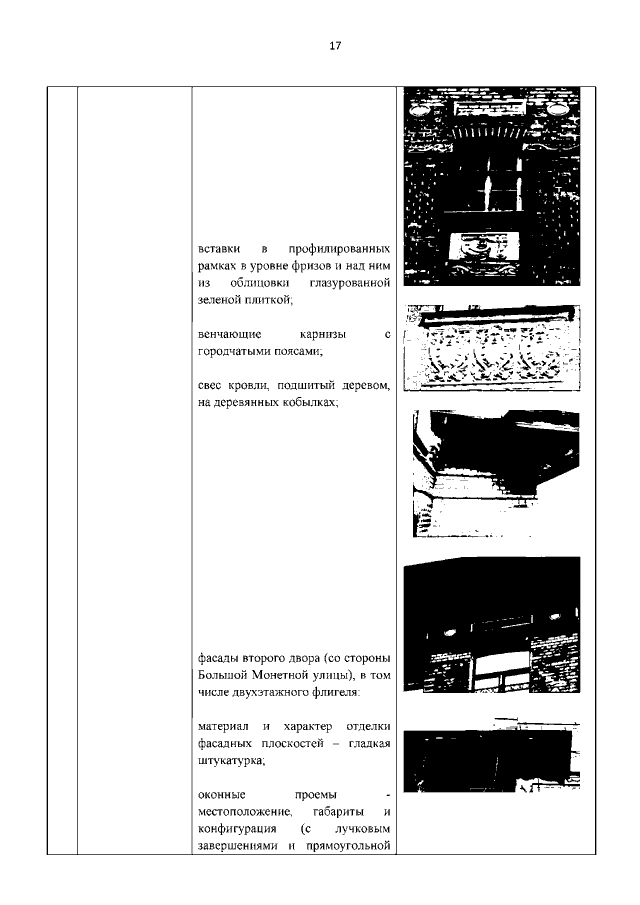 17

вставки в профилированных рамках в уровне фризов и над ним из облицовки глазурованной зеленой плиткой;

венчающие карнизы с городчатыми поясами;

свес кровли, подшитый деревом, на деревянных кобылках;

фасады второго двора (со стороны Большой Монетной улицы), в том числе двухэтажного флигеля:

материал и характер отделки фасадных плоскостей – гладкая штукатурка;

оконные проемы - местоположение, габариты и конфигурация (с лучковым завершениями и прямоугольной